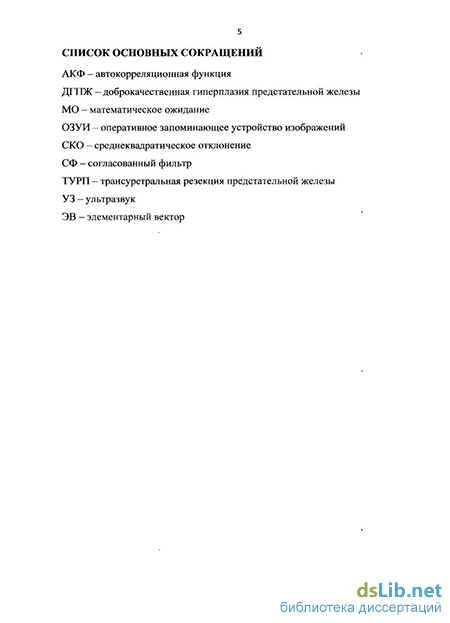 5

СПИСОК ОСНОВНЫХ СОКРАЩЕНИЙ

АКФ – автокорреляционная функция

ДГПЖ – доброкачественная гиперплазия предстательной железы

МО – математическое ожидание

ОЗУИ – оперативное запоминающее устройство изображений

СКО – среднеквадратическое отклонение

СФ – согласованный фильтр

ТУРП – трансуретральная резекция предстательной железы

УЗ – ультразвук

ЭВ – элементарный вектор

dsLib.net
библиотека диссертаций